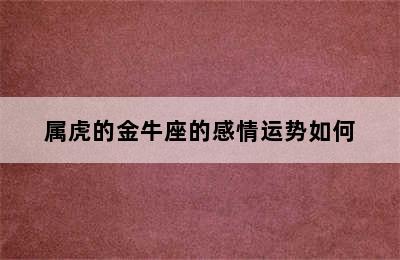 属虎的金牛座的感情运势如何